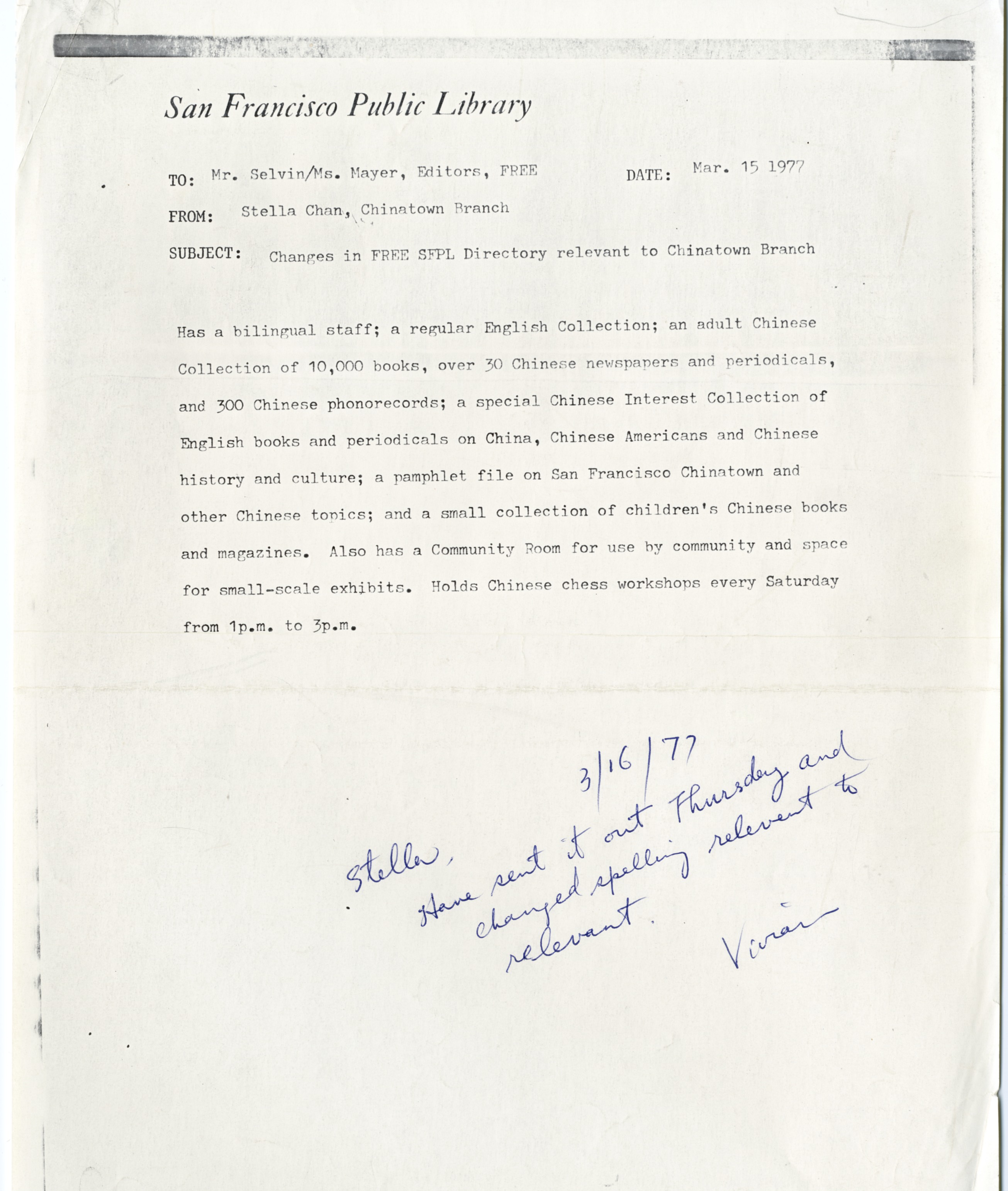 San Francisco Public Library

TO: Mr. Selvin/Ms. Mayer, Editors, FREE

DATE: Mar. 15 1977

FROM: Stella Chan, Chinatown Branch

SUBJECT: Changes in FREE SFPL Directory relevant to Chinatown Branch

Has a bilingual staff; a regular English Collection; an adult Chinese Collection of 10,000 books, over 30 Chinese newspapers and periodicals, and 300 Chinese phonorecords; a special Chinese Interest Collection of English books and periodicals on China, Chinese Americans and Chinese history and culture; a pamphlet file on San Francisco Chinatown and other Chinese topics; and a small collection of children's Chinese books and magazines. Also has a Community Room for use by community and space for small-scale exhibits. Holds Chinese chess workshops every Saturday from 1p.m. to 3p.m.

3/16/77

Stella,
Have sent it out Thursday and changed spelling relevent to relevant.

Vivian